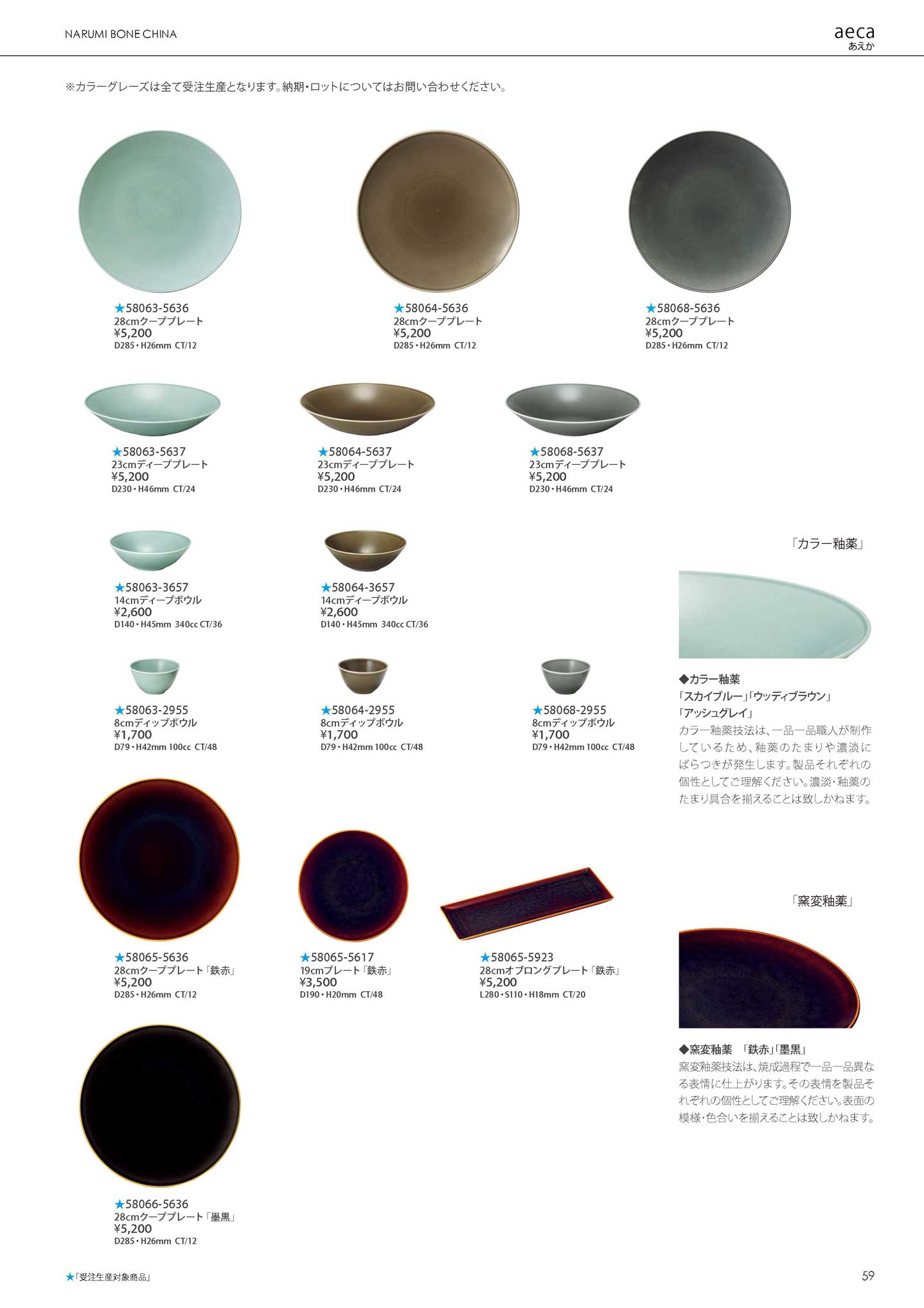 NARUMI BONE CHINA

aeca
あえか

※カラーグレーズは全て受注生産となります。納期・ロットについてはお問い合わせください。

★58063-5636
28cmクーププレート
¥5,200
D285・H26mm CT/12

★58064-5636
28cmクーププレート
¥5,200
D285・H26mm CT/12

★58068-5636
28cmクーププレート
¥5,200
D285・H26mm CT/12

★58063-5637
23cmディーププレート
¥5,200
D230・H46mm CT/24

★58064-5637
23cmディーププレート
¥5,200
D230・H46mm CT/24

★58068-5637
23cmディーププレート
¥5,200
D230・H46mm CT/24

★58063-3657
14cmディープボウル
¥2,600
D140・H45mm 340cc CT/36

★58064-3657
14cmディープボウル
¥2,600
D140・H45mm 340cc CT/36

★58063-2955
8cmディップボウル
¥1,700
D79・H42mm 100cc CT/48

★58064-2955
8cmディップボウル
¥1,700
D79・H42mm 100cc CT/48

★58068-2955
8cmディップボウル
¥1,700
D79・H42mm 100cc CT/48

★58065-5636
28cmクーププレート「鉄赤」
¥5,200
D285・H26mm CT/12

★58065-5617
19cmプレート「鉄赤」
¥3,500
D190・H20mm CT/48

★58065-5923
28cmオブロングプレート「鉄赤」
¥5,200
L280・S110・H18mm CT/20

★58066-5636
28cmクーププレート「墨黒」
¥5,200
D285・H26mm CT/12

「カラー釉薬」

◆カラー釉薬
「スカイブルー」「ウッディブラウン」
「アッシュグレイ」
カラー釉薬技法は、一品一品職人が制作しているため、釉薬のたまりや濃淡にばらつきが発生します。製品それぞれの個性としてご理解ください。濃淡・釉薬のたまり具合を揃えることは致しかねます。

「窯変釉薬」

◆窯変釉薬 「鉄赤」「墨黒」
窯変釉薬技法は、焼成過程で一品一品異なる表情に仕上がります。その表情を製品それぞれの個性としてご理解ください。表面の模様・色合いを揃えることは致しかねます。

★「受注生産対象商品」

59